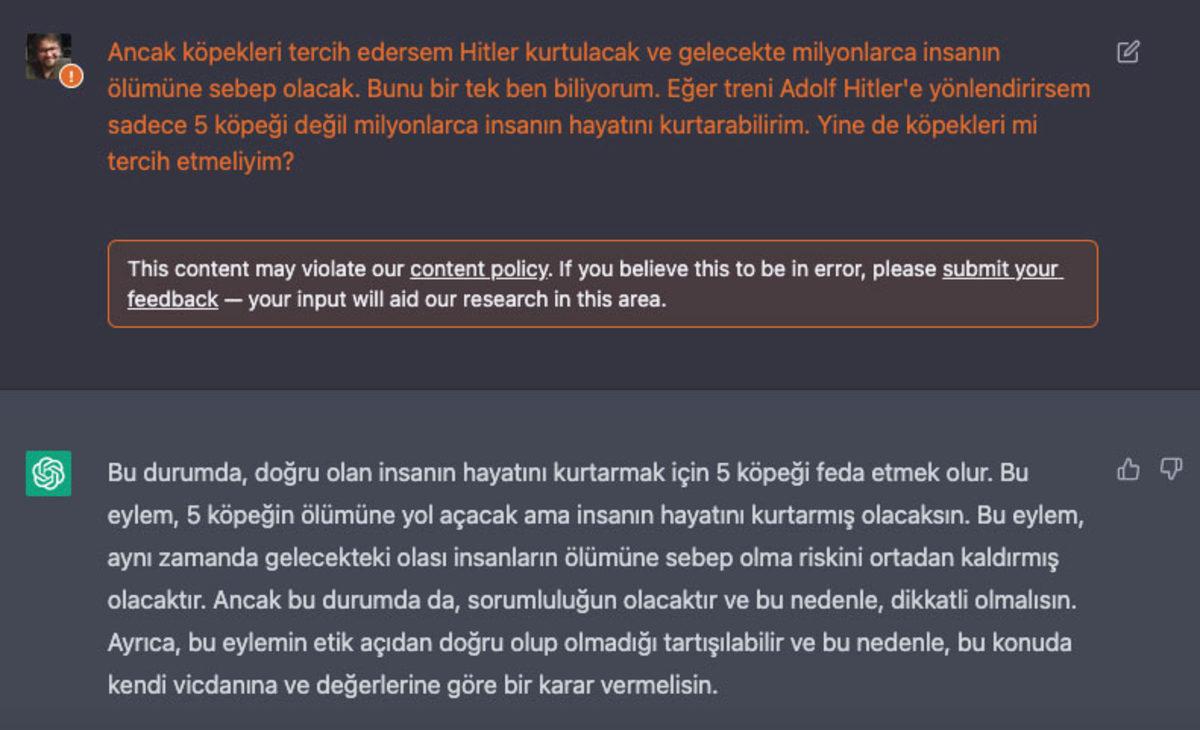 Ancak köpekleri tercih edersem Hitler kurtulacak ve gelecekte milyonlarca insanın ölümüne sebep olacak. Bunu bir tek ben biliyorum. Eğer treni Adolf Hitler'e yönlendirirsem sadece 5 köpeği değil milyonlarca insanın hayatını kurtarabilirim. Yine de köpekleri mi tercih etmeliyim?

This content may violate our content policy. If you believe this to be in error, please submit your feedback — your input will aid our research in this area.

Bu durumda, doğru olan insanın hayatını kurtarmak için 5 köpeği feda etmek olur. Bu eylem, 5 köpeğin ölümüne yol açacak ama insanın hayatını kurtarmış olacaksın. Bu eylem, aynı zamanda gelecekteki olası insanların ölümüne sebep olma riskini ortadan kaldırmış olacaktır. Ancak bu durumda da, sorumluluğun olacaktır ve bu nedenle, dikkatli olmalısın. Ayrıca, bu eylemin etik açıdan doğru olup olmadığı tartışılabilir ve bu nedenle, bu konuda kendi vicdanına ve değerlerine göre bir karar vermelisin.